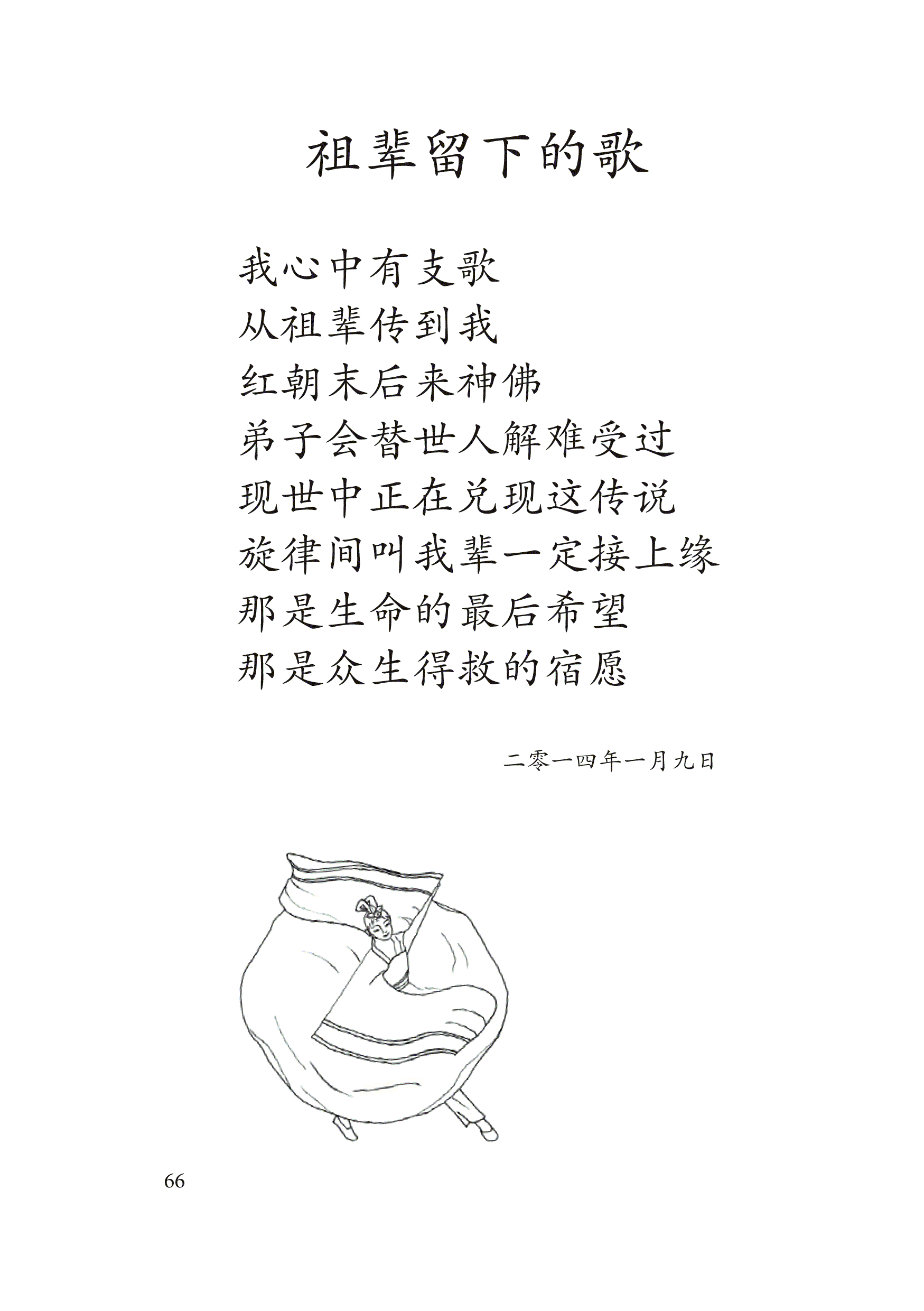 祖辈留下的歌

我心中有支歌
从祖辈传到我
红朝末后来神佛
弟子会替世人解难受过
现世中正在兑现这传说
旋律间叫我辈一定接上缘
那是生命的最后希望
那是众生得救的宿愿

二零一四年一月九日

66